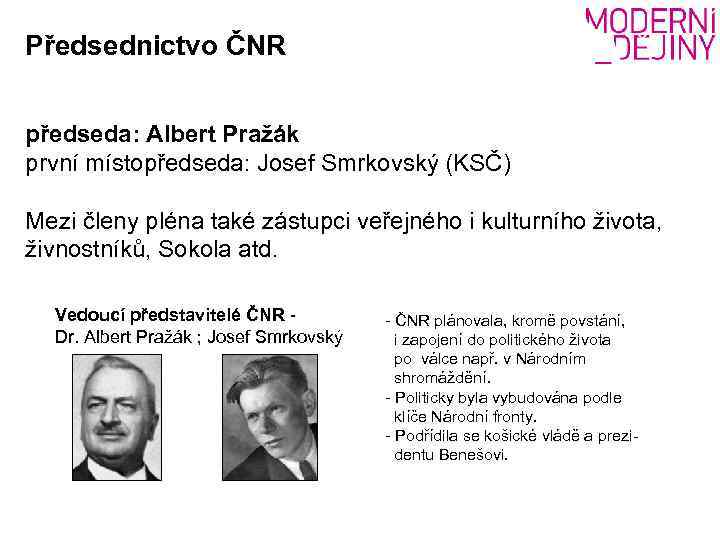 MODERNÍ
_DĚJINY

Předsednictvo ČNR

předseda: Albert Pražák
první místopředseda: Josef Smrkovský (KSČ)

Mezi členy pléna také zástupci veřejného i kulturního života, živnostníků, Sokola atd.

Vedoucí představitelé ČNR -
Dr. Albert Pražák ; Josef Smrkovský

- ČNR plánovala, kromě povstání, i zapojení do politického života po válce např. v Národním shromáždění.
- Politicky byla vybudována podle klíče Národní fronty.
- Podřídila se košické vládě a prezidentu Benešovi.